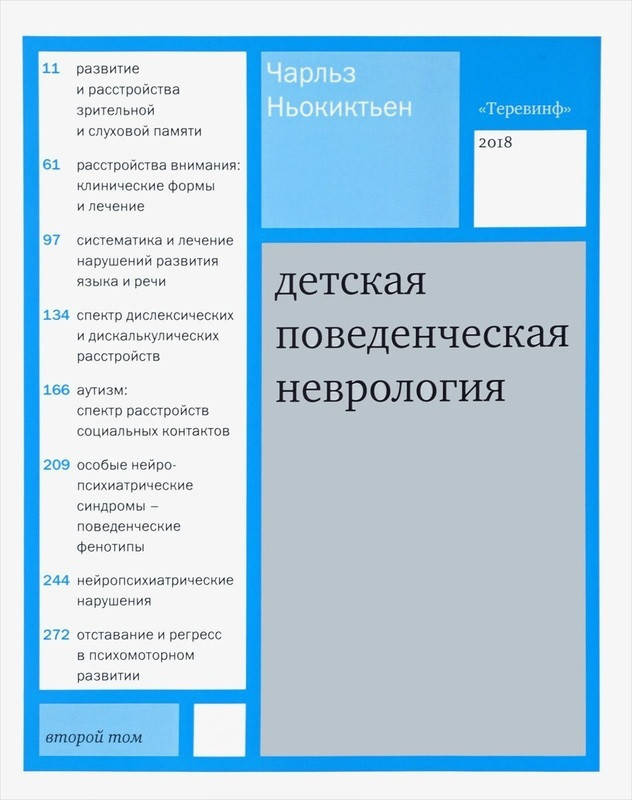 11 развитие и расстройства зрительной и слуховой памяти

61 расстройства внимания: клинические формы и лечение

97 систематика и лечение нарушений развития языка и речи

134 спектр дислексических и дискалькулических расстройств

166 аутизм: спектр расстройств социальных контактов

209 особые нейропсихиатрические синдромы – поведенческие фенотипы

244 нейропсихиатрические нарушения

272 отставание и регресс в психомоторном развитии

второй том

Чарльз Ньокиктьен

«Теревинф»

2018

детская поведенческая неврология